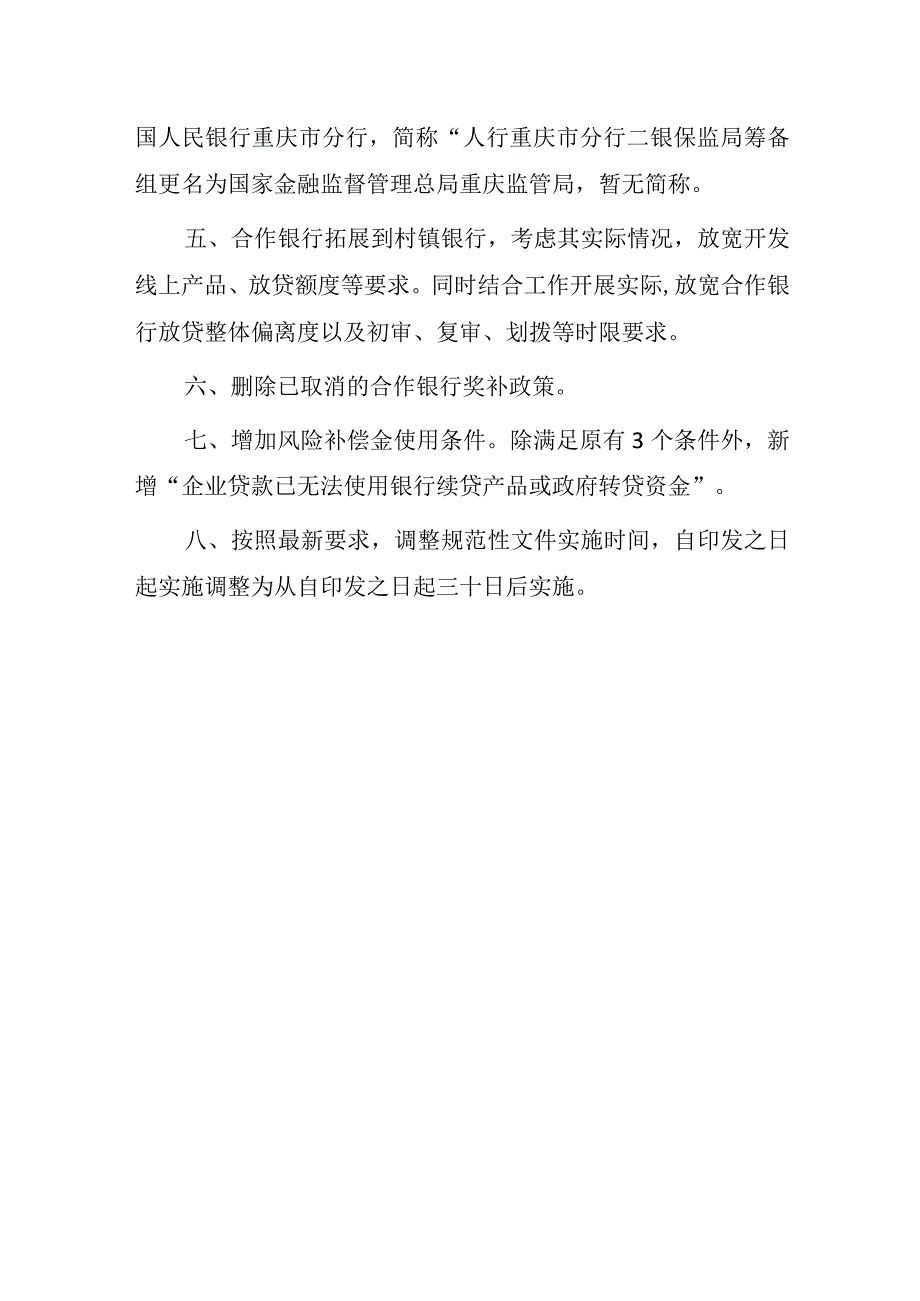 国人民银行重庆市分行，简称“人行重庆市分行二银保监局筹备组更名为国家金融监督管理总局重庆监管局，暂无简称。

五、合作银行拓展到村镇银行，考虑其实际情况，放宽开发线上产品、放贷额度等要求。同时结合工作开展实际,放宽合作银行放贷整体偏离度以及初审、复审、划拨等时限要求。

六、删除已取消的合作银行奖补政策。

七、增加风险补偿金使用条件。除满足原有3个条件外，新增“企业贷款已无法使用银行续贷产品或政府转贷资金”。

八、按照最新要求，调整规范性文件实施时间，自印发之日起实施调整为从自印发之日起三十日后实施。